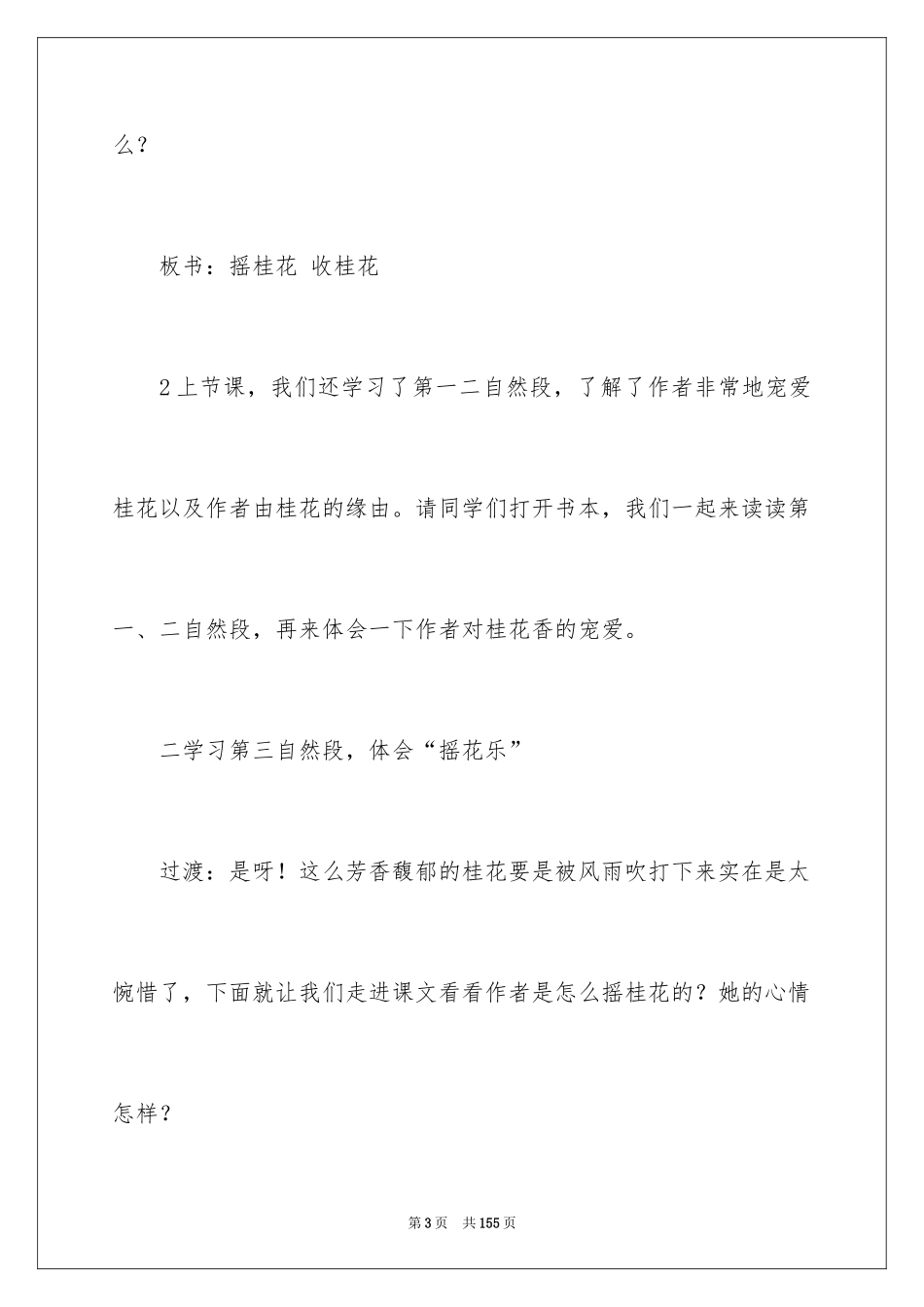 么？

板书：摇桂花 收桂花

2上节课，我们还学习了第一二自然段，了解了作者非常地宠爱桂花以及作者由桂花的缘由。请同学们打开书本，我们一起来读读第一、二自然段，再来体会一下作者对桂花香的宠爱。

二学习第三自然段，体会“摇花乐”

过渡：是呀！这么芳香馥郁的桂花要是被风雨吹打下来实在是太惋惜了，下面就让我们走进课文看看作者是怎么摇桂花的？她的心情怎样？

第3页 共155页